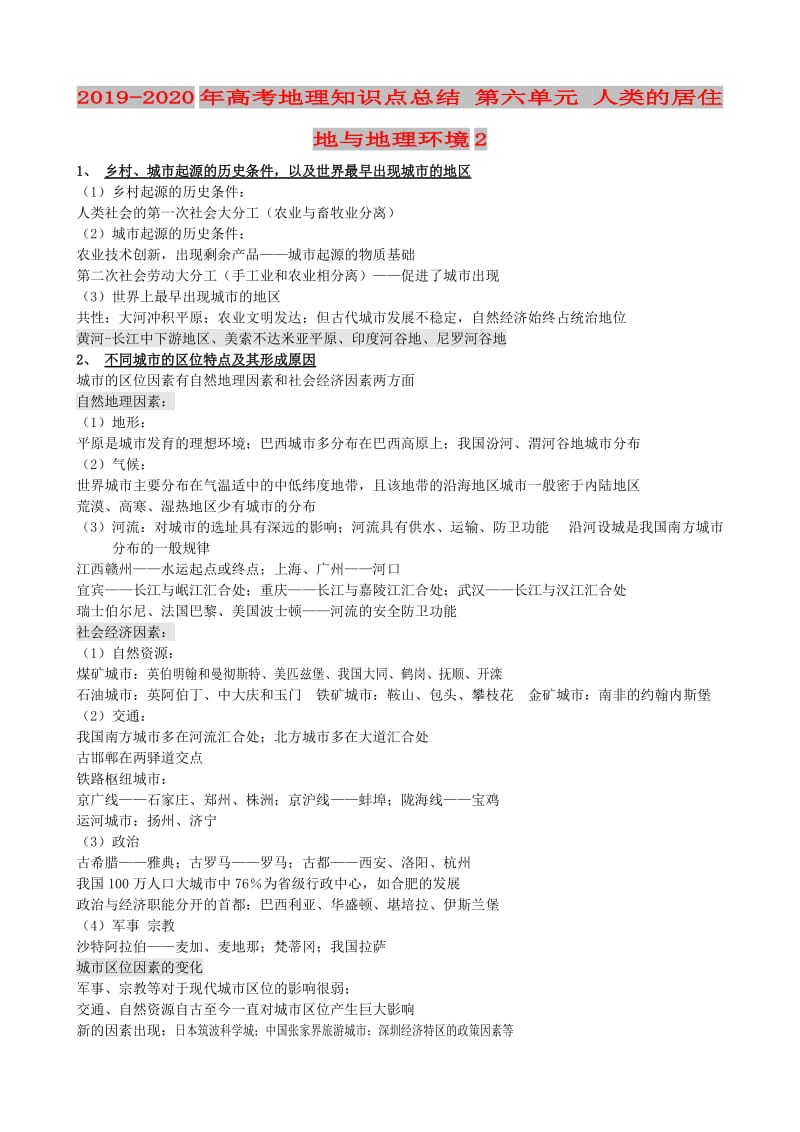 2019-2020年高考地理知识点总结 第六单元 人类的居住地与地理环境2

1、 乡村、城市起源的历史条件，以及世界最早出现城市的地区

（1）乡村起源的历史条件：

人类社会的第一次社会大分工（农业与畜牧业分离）

（2）城市起源的历史条件：

农业技术创新，出现剩余产品——城市起源的物质基础

第二次社会劳动大分工（手工业和农业相分离）——促进了城市出现

（3）世界上最早出现城市的地区

共性：大河冲积平原；农业文明发达；但古代城市发展不稳定，自然经济始终占统治地位

黄河-长江中下游地区、美索不达米亚平原、印度河谷地、尼罗河谷地

2、 不同城市的区位特点及其形成原因

城市的区位因素有自然地理因素和社会经济因素两方面

自然地理因素：

（1）地形：

平原是城市发育的理想环境；巴西城市多分布在巴西高原上；我国汾河、渭河谷地城市分布

（2）气候：

世界城市主要分布在气温适中的中低纬度地带，且该地带的沿海地区城市一般密于内陆地区

荒漠、高寒、湿热地区少有城市的分布

（3）河流：对城市的选址具有深远的影响；河流具有供水、运输、防卫功能 沿河设城是我国南方城市分布的一般规律

江西赣州——水运起点或终点；上海、广州——河口

宜宾——长江与岷江汇合处；重庆——长江与嘉陵江汇合处；武汉——长江与汉江汇合处

瑞士伯尔尼、法国巴黎、美国波士顿——河流的安全防卫功能

社会经济因素：

（1）自然资源：

煤矿城市：英伯明翰和曼彻斯特、美匹兹堡、我国大同、鹤岗、抚顺、开滦

石油城市：英阿伯丁、中大庆和玉门 铁矿城市：鞍山、包头、攀枝花 金矿城市：南非的约翰内斯堡

（2）交通：

我国南方城市多在河流汇合处；北方城市多在大道汇合处

古邯郸在两驿道交点

铁路枢纽城市：

京广线——石家庄、郑州、株洲；京沪线——蚌埠；陇海线——宝鸡

运河城市：扬州、济宁

（3）政治

古希腊——雅典；古罗马——罗马；古都——西安、洛阳、杭州

我国100万人口大城市中76%为省级行政中心，如合肥的发展

政治与经济职能分开的首都：巴西利亚、华盛顿、堪培拉、伊斯兰堡

（4）军事 宗教

沙特阿拉伯——麦加、麦地那；梵蒂冈；我国拉萨

城市区位因素的变化

军事、宗教等对于现代城市区位的影响很弱；

交通、自然资源自古至今一直对城市区位产生巨大影响

新的因素出现：日本筑波科学城；中国张家界旅游城市；深圳经济特区的政策因素等